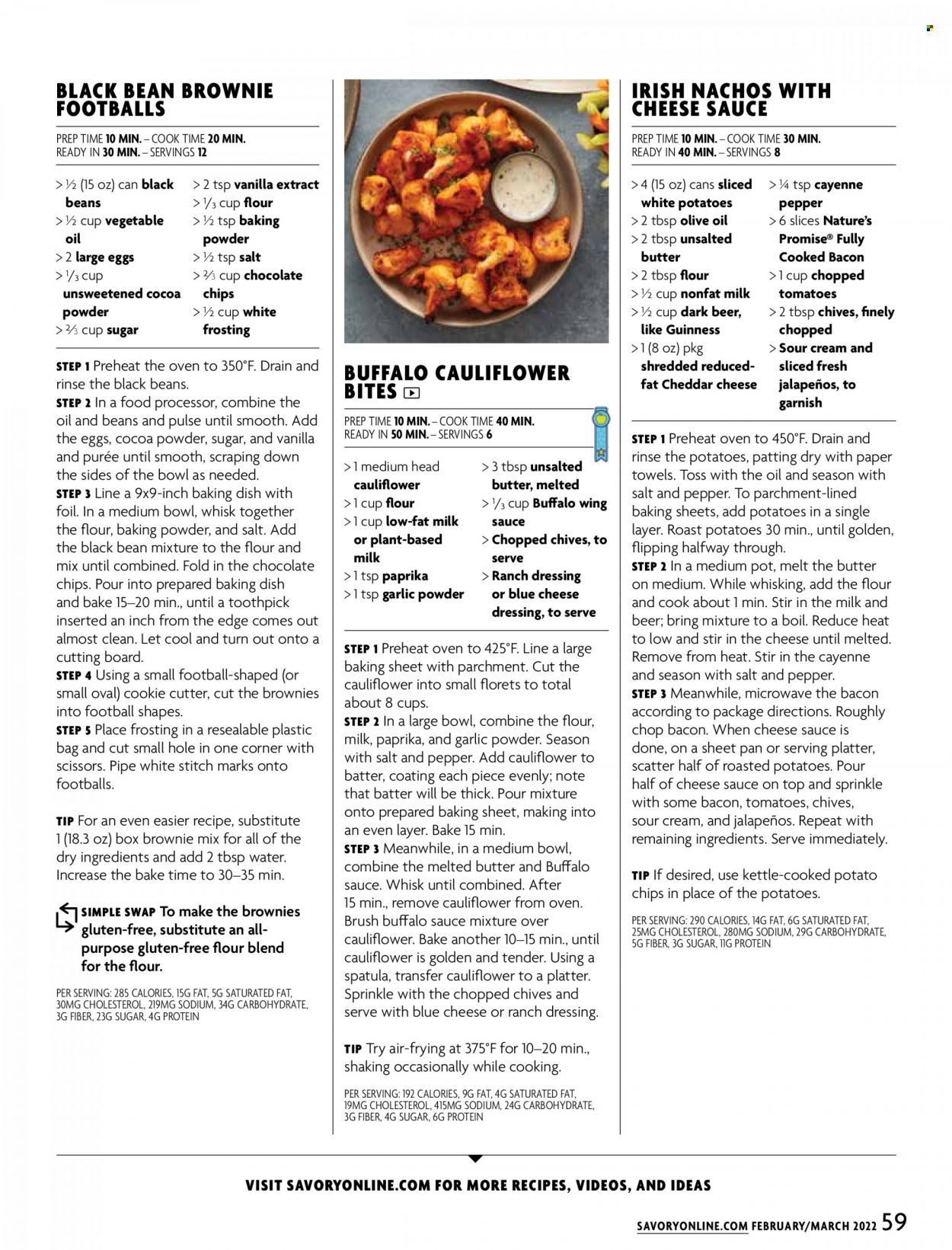 BLACK BEAN BROWNIE FOOTBALLS

PREP TIME 10 MIN. – COOK TIME 20 MIN.
READY IN 30 MIN. – SERVINGS 12

> ½ (15 oz) can black beans
> ½ cup vegetable oil
> 2 large eggs
> ⅓ cup unsweetened cocoa powder
> ⅔ cup sugar
> 2 tsp vanilla extract
> ⅓ cup flour
> ½ tsp baking powder
> ½ tsp salt
> ⅔ cup chocolate chips
> ½ cup white frosting

STEP 1 Preheat the oven to 350°F. Drain and rinse the black beans.
STEP 2 In a food processor, combine the oil and beans and pulse until smooth. Add the eggs, cocoa powder, sugar, and vanilla and purée until smooth, scraping down the sides of the bowl as needed.
STEP 3 Line a 9x9-inch baking dish with foil. In a medium bowl, whisk together the flour, baking powder, and salt. Add the black bean mixture to the flour and mix until combined. Fold in the chocolate chips. Pour into prepared baking dish and bake 15–20 min., until a toothpick inserted an inch from the edge comes out almost clean. Let cool and turn out onto a cutting board.
STEP 4 Using a small football-shaped (or small oval) cookie cutter, cut the brownies into football shapes.
STEP 5 Place frosting in a resealable plastic bag and cut small hole in one corner with scissors. Pipe white stitch marks onto footballs.

TIP For an even easier recipe, substitute 1 (18.3 oz) box brownie mix for all of the dry ingredients and add 2 tbsp water. Increase the bake time to 30–35 min.

SIMPLE SWAP To make the brownies gluten-free, substitute an all-purpose gluten-free flour blend for the flour.

PER SERVING: 285 CALORIES, 15G FAT, 5G SATURATED FAT, 30MG CHOLESTEROL, 219MG SODIUM, 34G CARBOHYDRATE, 3G FIBER, 23G SUGAR, 4G PROTEIN

BUFFALO CAULIFLOWER BITES

PREP TIME 10 MIN. – COOK TIME 40 MIN.
READY IN 50 MIN. – SERVINGS 6

> 1 medium head cauliflower
> 1 cup flour
> 1 cup low-fat milk or plant-based milk
> 1 tsp paprika
> 1 tsp garlic powder
> 3 tbsp unsalted butter, melted
> ⅓ cup Buffalo wing sauce
> Chopped chives, to serve
> Ranch dressing or blue cheese dressing, to serve

STEP 1 Preheat oven to 425°F. Line a large baking sheet with parchment. Cut the cauliflower into small florets to total about 8 cups.
STEP 2 In a large bowl, combine the flour, milk, paprika, and garlic powder. Season with salt and pepper. Add cauliflower to batter, coating each piece evenly; note that batter will be thick. Pour mixture onto prepared baking sheet, making into an even layer. Bake 15 min.
STEP 3 Meanwhile, in a medium bowl, combine the melted butter and Buffalo sauce. Whisk until combined. After 15 min., remove cauliflower from oven. Brush buffalo sauce mixture over cauliflower. Bake another 10–15 min., until cauliflower is golden and tender. Using a spatula, transfer cauliflower to a platter. Sprinkle with the chopped chives and serve with blue cheese or ranch dressing.

TIP Try air-frying at 375°F for 10–20 min., shaking occasionally while cooking.

PER SERVING: 192 CALORIES, 9G FAT, 4G SATURATED FAT, 19MG CHOLESTEROL, 415MG SODIUM, 24G CARBOHYDRATE, 3G FIBER, 4G SUGAR, 6G PROTEIN

IRISH NACHOS WITH CHEESE SAUCE

PREP TIME 10 MIN. – COOK TIME 30 MIN.
READY IN 40 MIN. – SERVINGS 8

> 4 (15 oz) cans sliced white potatoes
> 2 tbsp olive oil
> 2 tbsp unsalted butter
> 2 tbsp flour
> ½ cup nonfat milk
> ½ cup dark beer, like Guinness
> 1 (8 oz) pkg shredded reduced-fat Cheddar cheese
> ¼ tsp cayenne pepper
> 6 slices Nature's Promise® Fully Cooked Bacon
> 1 cup chopped tomatoes
> 2 tbsp chives, finely chopped
> Sour cream and sliced fresh jalapeños, to garnish

STEP 1 Preheat oven to 450°F. Drain and rinse the potatoes, patting dry with paper towels. Toss with the oil and season with salt and pepper. To parchment-lined baking sheets, add potatoes in a single layer. Roast potatoes 30 min., until golden, flipping halfway through.
STEP 2 In a medium pot, melt the butter on medium. While whisking, add the flour and cook about 1 min. Stir in the milk and beer; bring mixture to a boil. Reduce heat to low and stir in the cheese until melted. Remove from heat. Stir in the cayenne and season with salt and pepper.
STEP 3 Meanwhile, microwave the bacon according to package directions. Roughly chop bacon. When cheese sauce is done, on a sheet pan or serving platter, scatter half of roasted potatoes. Pour half of cheese sauce on top and sprinkle with some bacon, tomatoes, chives, sour cream, and jalapeños. Repeat with remaining ingredients. Serve immediately.

TIP If desired, use kettle-cooked potato chips in place of the potatoes.

PER SERVING: 290 CALORIES, 14G FAT, 6G SATURATED FAT, 25MG CHOLESTEROL, 280MG SODIUM, 29G CARBOHYDRATE, 5G FIBER, 3G SUGAR, 11G PROTEIN

VISIT SAVORYONLINE.COM FOR MORE RECIPES, VIDEOS, AND IDEAS

SAVORYONLINE.COM FEBRUARY/MARCH 2022 59